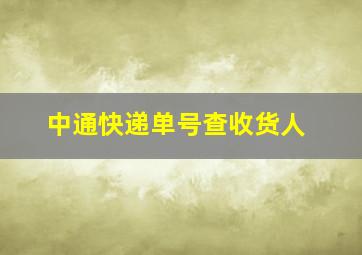 中通快递单号查收货人